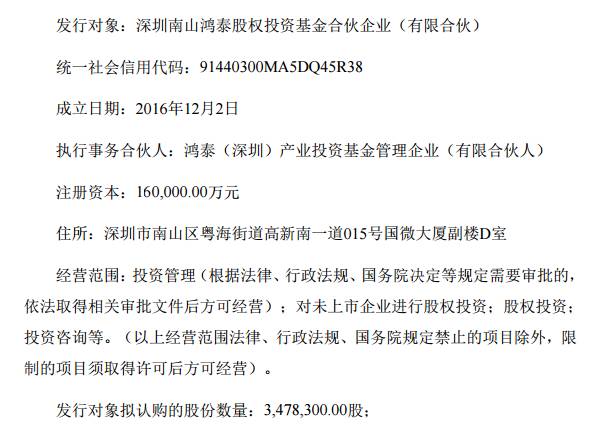 发行对象：深圳南山鸿泰股权投资基金合伙企业（有限合伙）

统一社会信用代码：91440300MA5DQ45R38

成立日期：2016年12月2日

执行事务合伙人：鸿泰（深圳）产业投资基金管理企业（有限合伙人）

注册资本：160,000.00万元

住所：深圳市南山区粤海街道高新南一道015号国微大厦副楼D室

经营范围：投资管理（根据法律、行政法规、国务院决定等规定需要审批的，依法取得相关审批文件后方可经营）；对未上市企业进行股权投资；股权投资；投资咨询等。（以上经营范围法律、行政法规、国务院规定禁止的项目除外，限制的项目须取得许可后方可经营）。

发行对象拟认购的股份数量：3,478,300.00股；